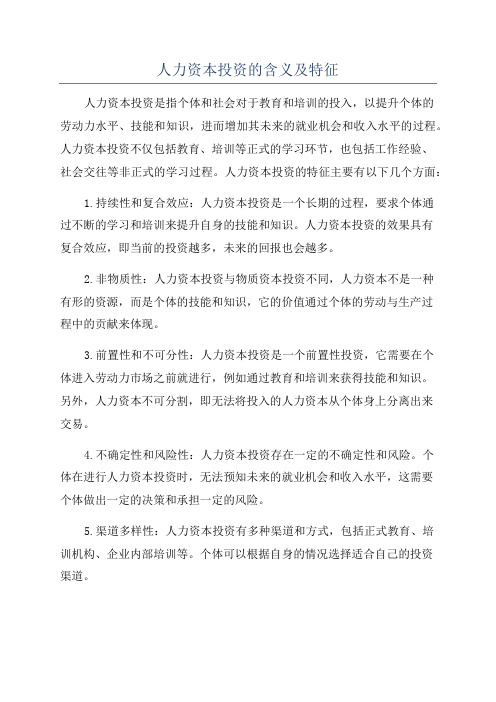 人力资本投资的含义及特征

人力资本投资是指个体和社会对于教育和培训的投入，以提升个体的劳动力水平、技能和知识，进而增加其未来的就业机会和收入水平的过程。人力资本投资不仅包括教育、培训等正式的学习环节，也包括工作经验、社会交往等非正式的学习过程。人力资本投资的特征主要有以下几个方面：

1.持续性和复合效应：人力资本投资是一个长期的过程，要求个体通过不断的学习和培训来提升自身的技能和知识。人力资本投资的效果具有复合效应，即当前的投资越多，未来的回报也会越多。

2.非物质性：人力资本投资与物质资本投资不同，人力资本不是一种有形的资源，而是个体的技能和知识，它的价值通过个体的劳动与生产过程中的贡献来体现。

3.前置性和不可分性：人力资本投资是一个前置性投资，它需要在个体进入劳动力市场之前就进行，例如通过教育和培训来获得技能和知识。另外，人力资本不可分割，即无法将投入的人力资本从个体身上分离出来交易。

4.不确定性和风险性：人力资本投资存在一定的不确定性和风险。个体在进行人力资本投资时，无法预知未来的就业机会和收入水平，这需要个体做出一定的决策和承担一定的风险。

5.渠道多样性：人力资本投资有多种渠道和方式，包括正式教育、培训机构、企业内部培训等。个体可以根据自身的情况选择适合自己的投资渠道。